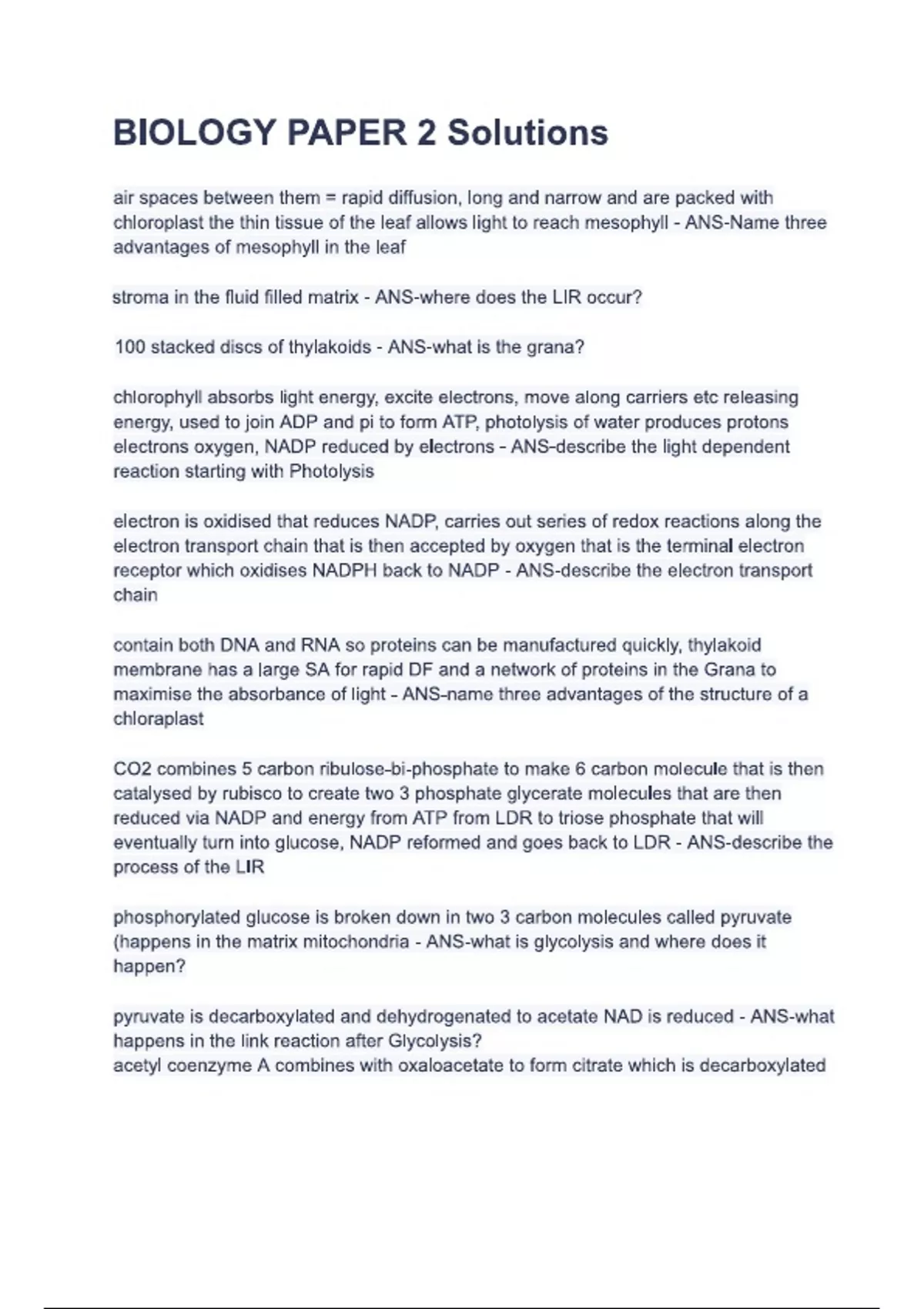 BIOLOGY PAPER 2 Solutions

air spaces between them = rapid diffusion, long and narrow and are packed with chloroplast the thin tissue of the leaf allows light to reach mesophyll - ANS-Name three advantages of mesophyll in the leaf

stroma in the fluid filled matrix - ANS-where does the LIR occur?

100 stacked discs of thylakoids - ANS-what is the grana?

chlorophyll absorbs light energy, excite electrons, move along carriers etc releasing energy, used to join ADP and pi to form ATP, photolysis of water produces protons electrons oxygen, NADP reduced by electrons - ANS-describe the light dependent reaction starting with Photolysis

electron is oxidised that reduces NADP, carries out series of redox reactions along the electron transport chain that is then accepted by oxygen that is the terminal electron receptor which oxidises NADPH back to NADP - ANS-describe the electron transport chain

contain both DNA and RNA so proteins can be manufactured quickly, thylakoid membrane has a large SA for rapid DF and a network of proteins in the Grana to maximise the absorbance of light - ANS-name three advantages of the structure of a chloraplast

CO2 combines 5 carbon ribulose-bi-phosphate to make 6 carbon molecule that is then catalysed by rubisco to create two 3 phosphate glycerate molecules that are then reduced via NADP and energy from ATP from LDR to triose phosphate that will eventually turn into glucose, NADP reformed and goes back to LDR - ANS-describe the process of the LIR

phosphorylated glucose is broken down in two 3 carbon molecules called pyruvate (happens in the matrix mitochondria - ANS-what is glycolysis and where does it happen?

pyruvate is decarboxylated and dehydrogenated to acetate NAD is reduced - ANS-what happens in the link reaction after Glycolysis?
acetyl coenzyme A combines with oxaloacetate to form citrate which is decarboxylated